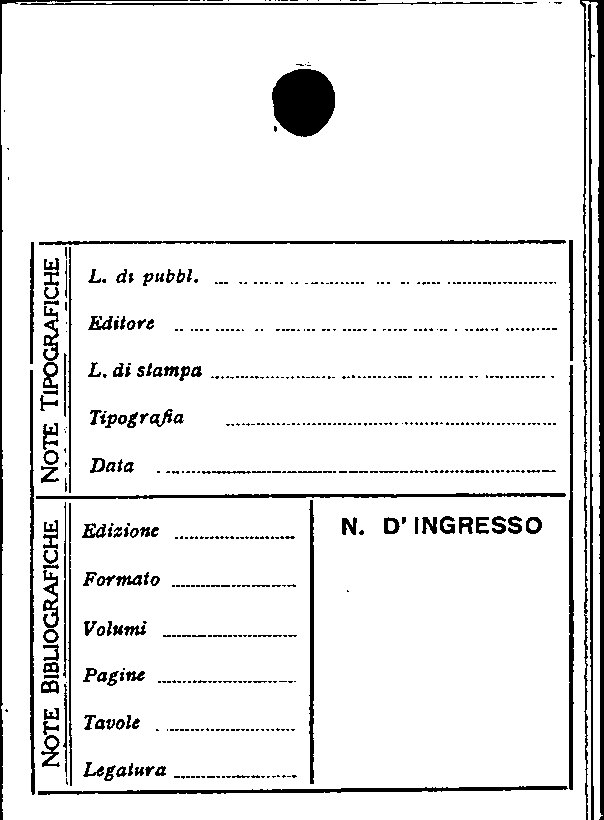 NOTE TIPOGRAFICHE

L. di pubbl.

Editore

L. di stampa

Tipografia

Data

NOTE BIBLIOGRAFICHE

Edizione

Formato

Volumi

Pagine

Tavole

Legatura

N. D' INGRESSO